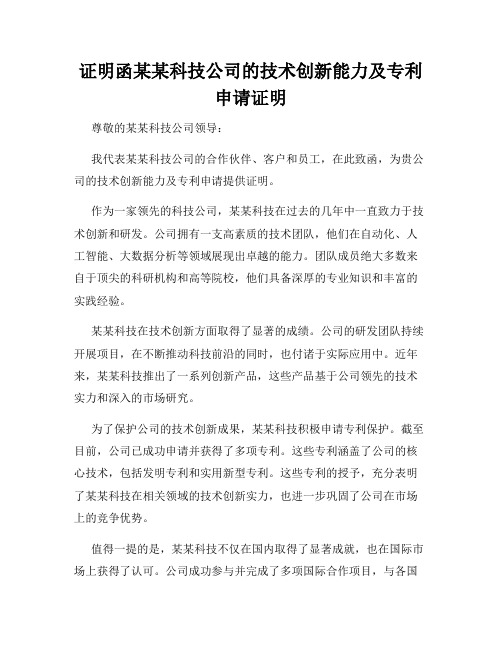 证明函某某科技公司的技术创新能力及专利申请证明

尊敬的某某科技公司领导：

我代表某某科技公司的合作伙伴、客户和员工，在此致函，为贵公司的技术创新能力及专利申请提供证明。

作为一家领先的科技公司，某某科技在过去的几年中一直致力于技术创新和研发。公司拥有一支高素质的技术团队，他们在自动化、人工智能、大数据分析等领域展现出卓越的能力。团队成员绝大多数来自于顶尖的科研机构和高等院校，他们具备深厚的专业知识和丰富的实践经验。

某某科技在技术创新方面取得了显著的成绩。公司的研发团队持续开展项目，在不断推动科技前沿的同时，也付诸于实际应用中。近年来，某某科技推出了一系列创新产品，这些产品基于公司领先的技术实力和深入的市场研究。

为了保护公司的技术创新成果，某某科技积极申请专利保护。截至目前，公司已成功申请并获得了多项专利。这些专利涵盖了公司的核心技术，包括发明专利和实用新型专利。这些专利的授予，充分表明了某某科技在相关领域的技术创新实力，也进一步巩固了公司在市场上的竞争优势。

值得一提的是，某某科技不仅在国内取得了显著成就，也在国际市场上获得了认可。公司成功参与并完成了多项国际合作项目，与各国